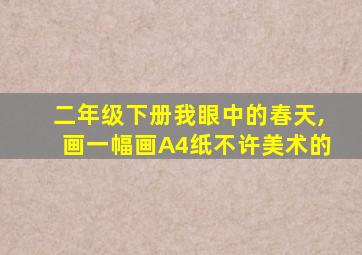 二年级下册我眼中的春天，画一幅画A4纸不许美术的